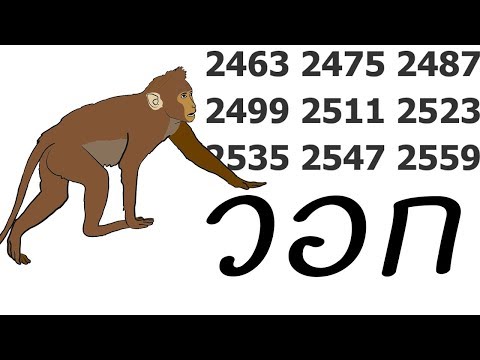 2463 2475 2487
2499 2511 2523
2535 2547 2559

วอก